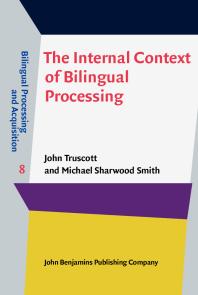 Bilingual Processing and Acquisition

8

The Internal Context of Bilingual Processing

John Truscott and Michael Sharwood Smith

John Benjamins Publishing Company